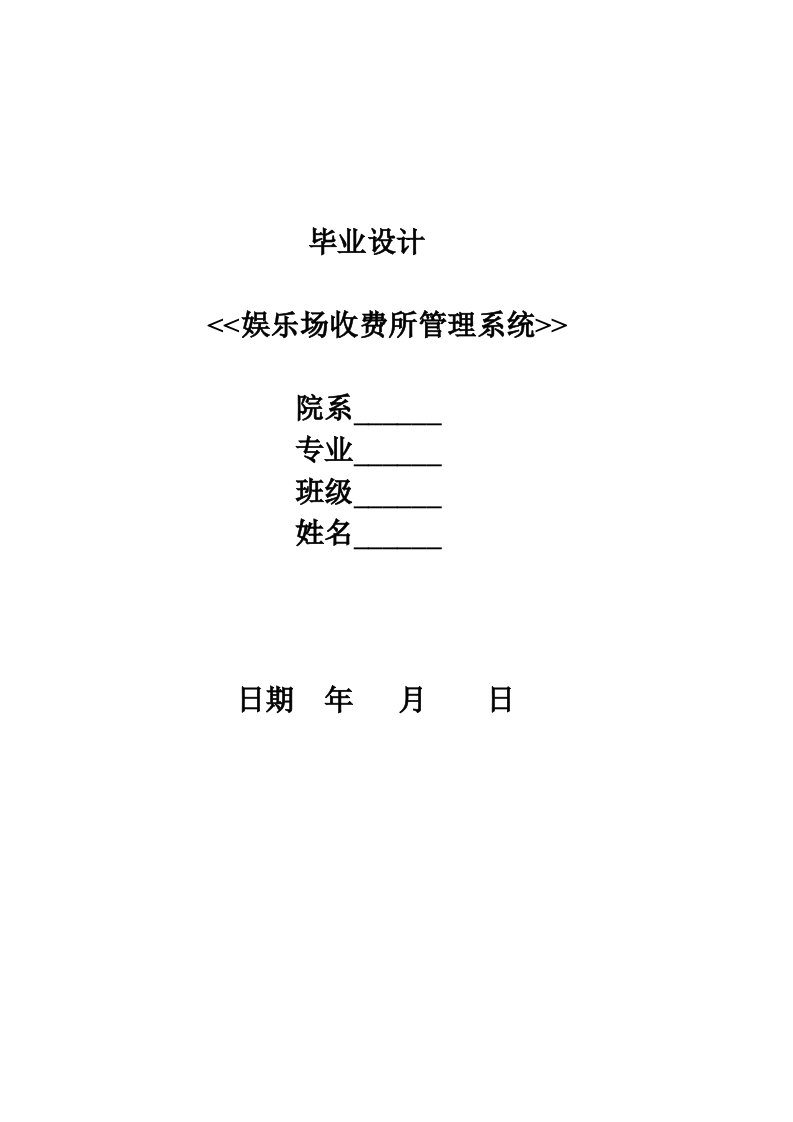 毕业设计

<<娱乐场收费所管理系统>>

院系______
专业______
班级______
姓名______

日期 年 月 日